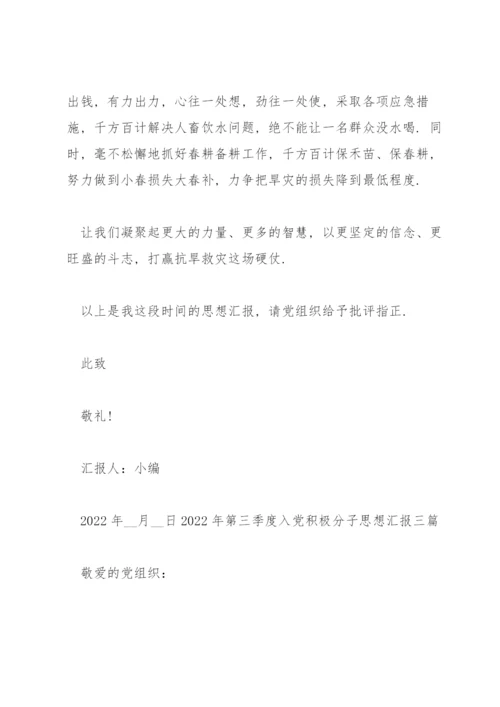 出钱，有力出力，心往一处想，劲往一处使，采取各项应急措施，千方百计解决人畜饮水问题，绝不能让一名群众没水喝．同时，毫不松懈地抓好春耕备耕工作，千方百计保禾苗、保春耕，努力做到小春损失大春补，力争把旱灾的损失降到最低程度．

让我们凝聚起更大的力量、更多的智慧，以更坚定的信念、更旺盛的斗志，打赢抗旱救灾这场硬仗．

以上是我这段时间的思想汇报，请党组织给予批评指正．

此致

敬礼！

汇报人：小编

2022 年__月__日 2022 年第三季度入党积极分子思想汇报三篇

敬爱的党组织：